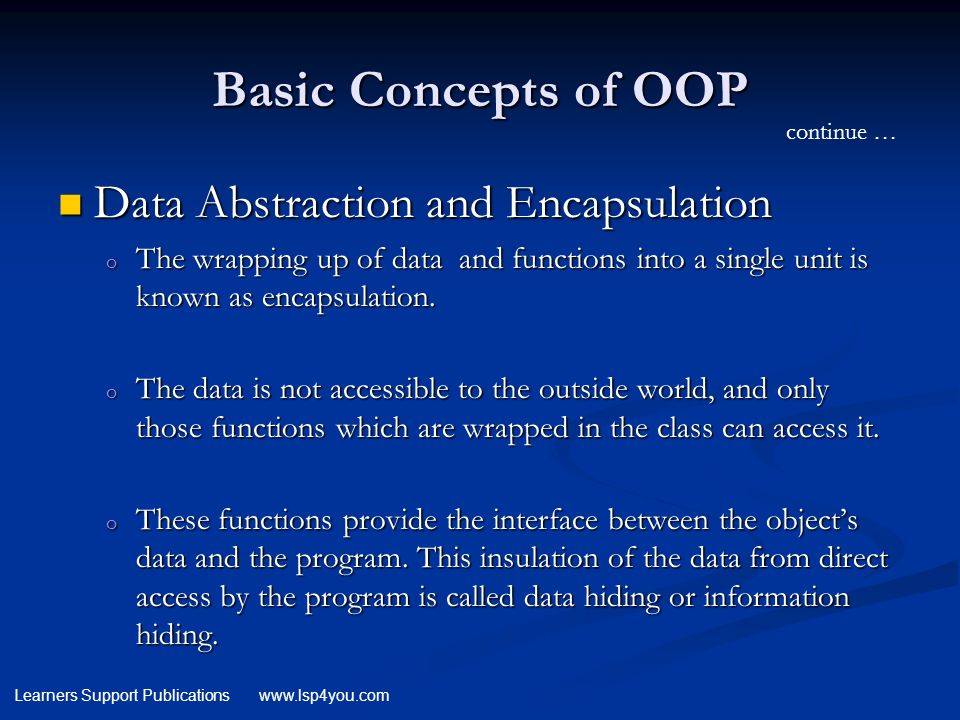 Basic Concepts of OOP

continue …

Data Abstraction and Encapsulation

The wrapping up of data and functions into a single unit is known as encapsulation.

The data is not accessible to the outside world, and only those functions which are wrapped in the class can access it.

These functions provide the interface between the object's data and the program. This insulation of the data from direct access by the program is called data hiding or information hiding.

Learners Support Publications www.lsp4you.com